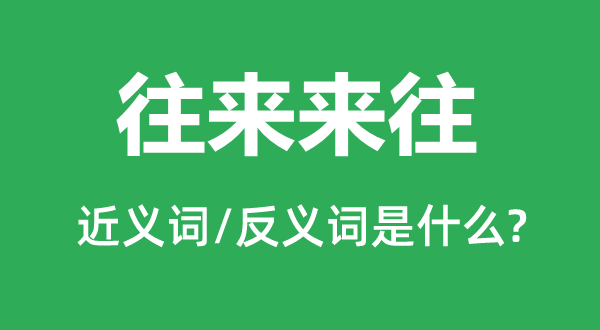 往来来往

近义词/反义词是什么?